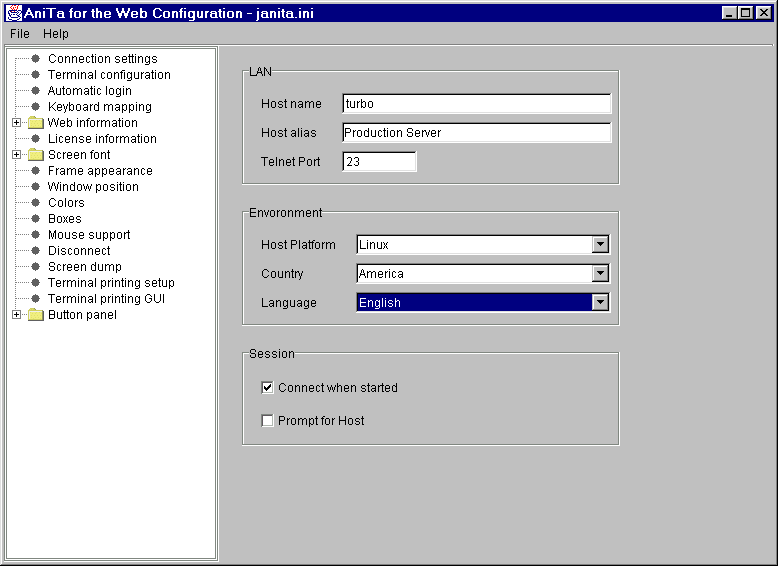 AniTa for the Web Configuration - janita.ini

File Help

Connection settings
Terminal configuration
Automatic login
Keyboard mapping
Web information
License information
Screen font
Frame appearance
Window position
Colors
Boxes
Mouse support
Disconnect
Screen dump
Terminal printing setup
Terminal printing GUI
Button panel

LAN

Host name turbo

Host alias Production Server

Telnet Port 23

Envoronment

Host Platform Linux

Country America

Language English

Session

Connect when started

Prompt for Host